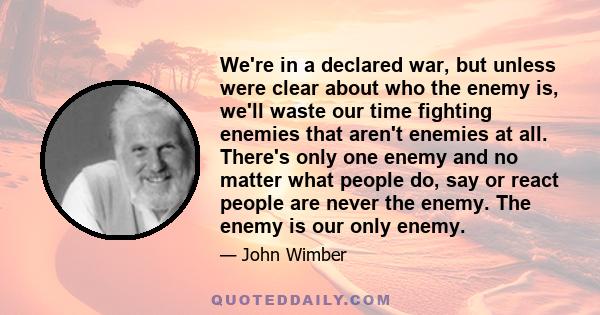 We're in a declared war, but unless were clear about who the enemy is, we'll waste our time fighting enemies that aren't enemies at all. There's only one enemy and no matter what people do, say or react people are never the enemy. The enemy is our only enemy.

— John Wimber

QUOTEDDAILY.COM